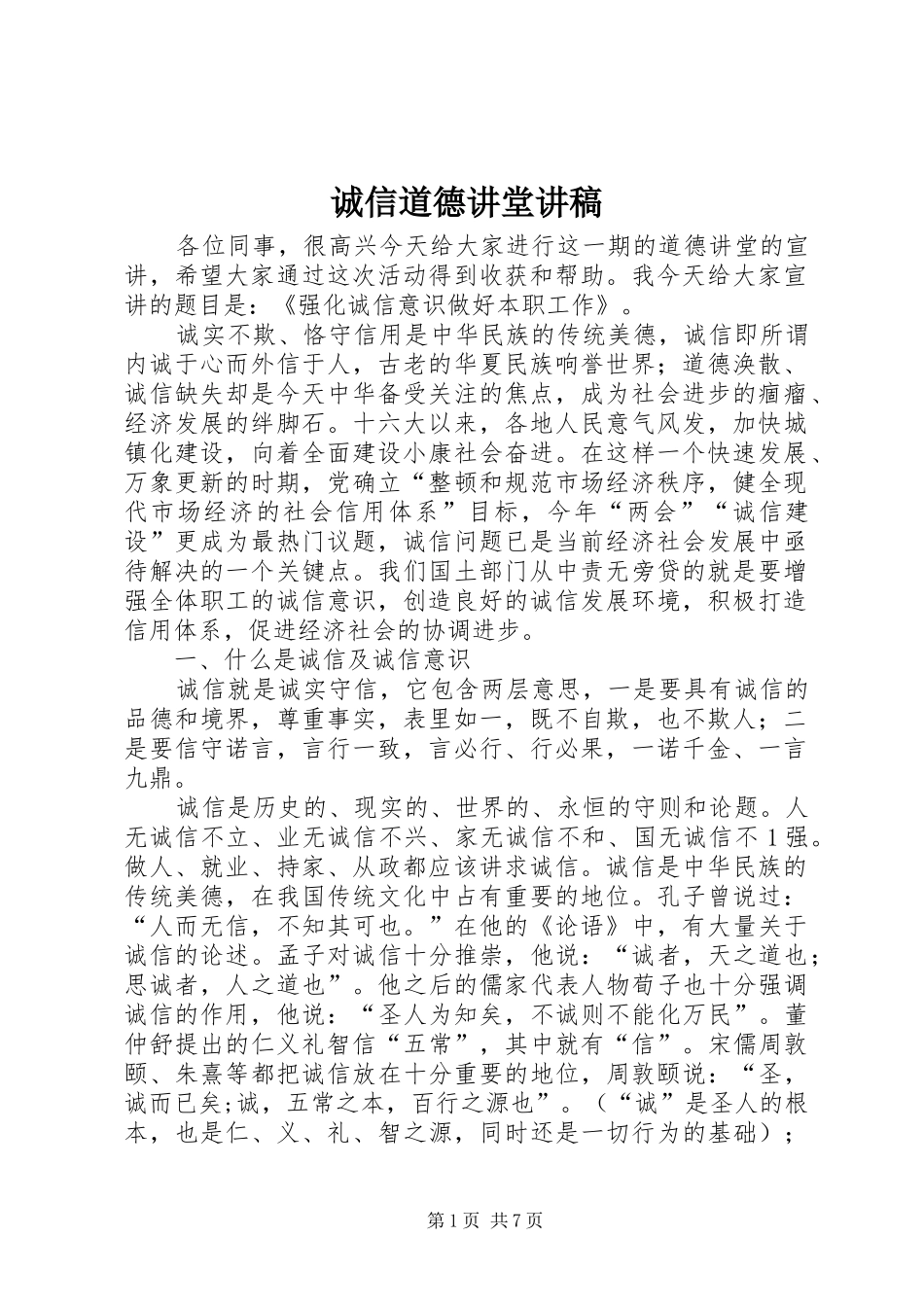 诚信道德讲堂讲稿

各位同事，很高兴今天给大家进行这一期的道德讲堂的宣讲，希望大家通过这次活动得到收获和帮助。我今天给大家宣讲的题目是：《强化诚信意识做好本职工作》。

诚实不欺、恪守信用是中华民族的传统美德，诚信即所谓内诚于心而外信于人，古老的华夏民族响誉世界；道德涣散、诚信缺失却是今天中华备受关注的焦点，成为社会进步的痼瘤、经济发展的绊脚石。十六大以来，各地人民意气风发，加快城镇化建设，向着全面建设小康社会奋进。在这样一个快速发展、万象更新的时期，党确立“整顿和规范市场经济秩序，健全现代市场经济的社会信用体系”目标，今年“两会”“诚信建设”更成为最热门议题，诚信问题已是当前经济社会发展中亟待解决的一个关键点。我们国土部门从中责无旁贷的就是要增强全体职工的诚信意识，创造良好的诚信发展环境，积极打造信用体系，促进经济社会的协调进步。

一、什么是诚信及诚信意识

诚信就是诚实守信，它包含两层意思，一是要具有诚信的品德和境界，尊重事实，表里如一，既不自欺，也不欺人；二是要信守诺言，言行一致，言必行、行必果，一诺千金、一言九鼎。

诚信是历史的、现实的、世界的、永恒的守则和论题。人无诚信不立、业无诚信不兴、家无诚信不和、国无诚信不1强。做人、就业、持家、从政都应该讲求诚信。诚信是中华民族的传统美德，在我国传统文化中占有重要的地位。孔子曾说过：“人而无信，不知其可也。”在他的《论语》中，有大量关于诚信的论述。孟子对诚信十分推崇，他说：“诚者，天之道也；思诚者，人之道也”。他之后的儒家代表人物荀子也十分强调诚信的作用，他说：“圣人为知矣，不诚则不能化万民”。董仲舒提出的仁义礼智信“五常”，其中就有“信”。宋儒周敦颐、朱熹等都把诚信放在十分重要的地位，周敦颐说：“圣，诚而已矣;诚，五常之本，百行之源也”。（“诚”是圣人的根本，也是仁、义、礼、智之源，同时还是一切行为的基础）；

第1页 共7页